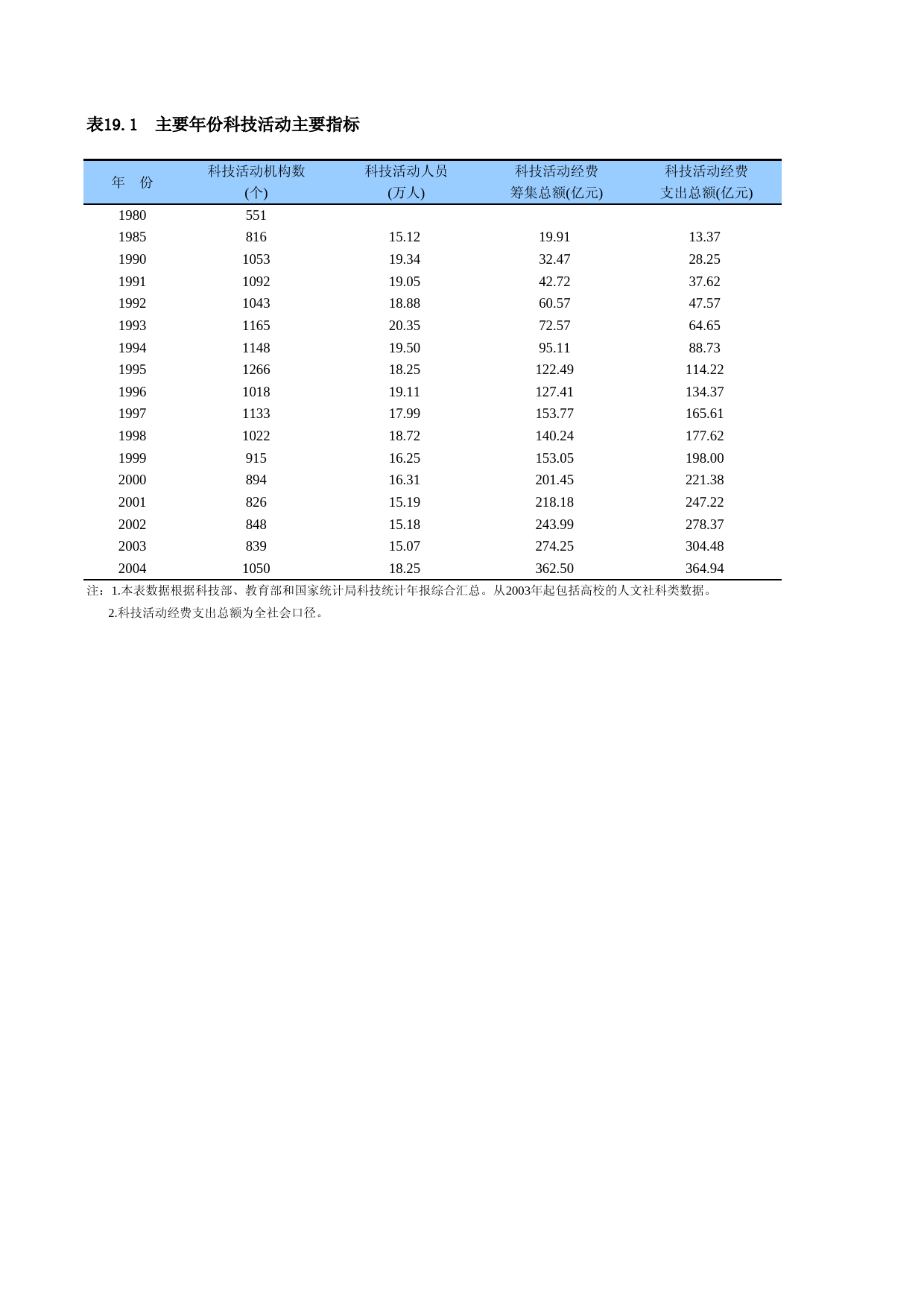 表19.1　主要年份科技活动主要指标

| 年　份 | 科技活动机构数 (个) | 科技活动人员 (万人) | 科技活动经费 筹集总额(亿元) | 科技活动经费 支出总额(亿元) |
|---|---|---|---|---|
| 1980 | 551 | | | |
| 1985 | 816 | 15.12 | 19.91 | 13.37 |
| 1990 | 1053 | 19.34 | 32.47 | 28.25 |
| 1991 | 1092 | 19.05 | 42.72 | 37.62 |
| 1992 | 1043 | 18.88 | 60.57 | 47.57 |
| 1993 | 1165 | 20.35 | 72.57 | 64.65 |
| 1994 | 1148 | 19.50 | 95.11 | 88.73 |
| 1995 | 1266 | 18.25 | 122.49 | 114.22 |
| 1996 | 1018 | 19.11 | 127.41 | 134.37 |
| 1997 | 1133 | 17.99 | 153.77 | 165.61 |
| 1998 | 1022 | 18.72 | 140.24 | 177.62 |
| 1999 | 915 | 16.25 | 153.05 | 198.00 |
| 2000 | 894 | 16.31 | 201.45 | 221.38 |
| 2001 | 826 | 15.19 | 218.18 | 247.22 |
| 2002 | 848 | 15.18 | 243.99 | 278.37 |
| 2003 | 839 | 15.07 | 274.25 | 304.48 |
| 2004 | 1050 | 18.25 | 362.50 | 364.94 |

注：1.本表数据根据科技部、教育部和国家统计局科技统计年报综合汇总。从2003年起包括高校的人文社科类数据。
2.科技活动经费支出总额为全社会口径。